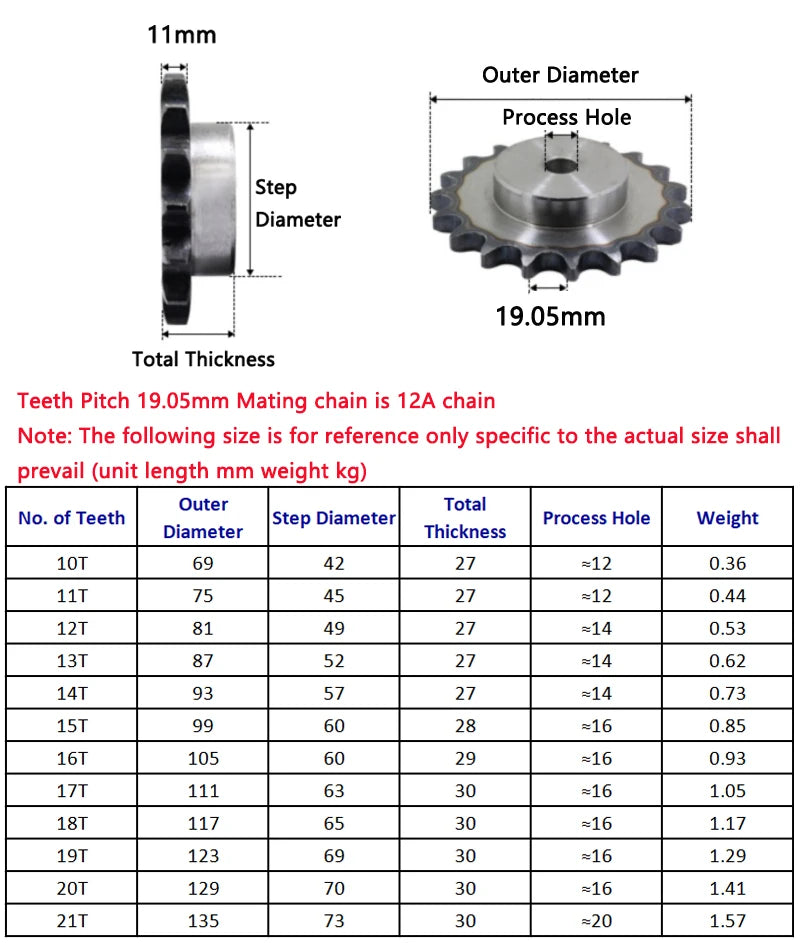 11mm

Step Diameter

Total Thickness

Outer Diameter

Process Hole

19.05mm

Teeth Pitch 19.05mm Mating chain is 12A chain
Note: The following size is for reference only specific to the actual size shall prevail (unit length mm weight kg)

| No. of Teeth | Outer Diameter | Step Diameter | Total Thickness | Process Hole | Weight |
|---|---|---|---|---|---|
| 10T | 69 | 42 | 27 | ≈12 | 0.36 |
| 11T | 75 | 45 | 27 | ≈12 | 0.44 |
| 12T | 81 | 49 | 27 | ≈14 | 0.53 |
| 13T | 87 | 52 | 27 | ≈14 | 0.62 |
| 14T | 93 | 57 | 27 | ≈14 | 0.73 |
| 15T | 99 | 60 | 28 | ≈16 | 0.85 |
| 16T | 105 | 60 | 29 | ≈16 | 0.93 |
| 17T | 111 | 63 | 30 | ≈16 | 1.05 |
| 18T | 117 | 65 | 30 | ≈16 | 1.17 |
| 19T | 123 | 69 | 30 | ≈16 | 1.29 |
| 20T | 129 | 70 | 30 | ≈16 | 1.41 |
| 21T | 135 | 73 | 30 | ≈20 | 1.57 |